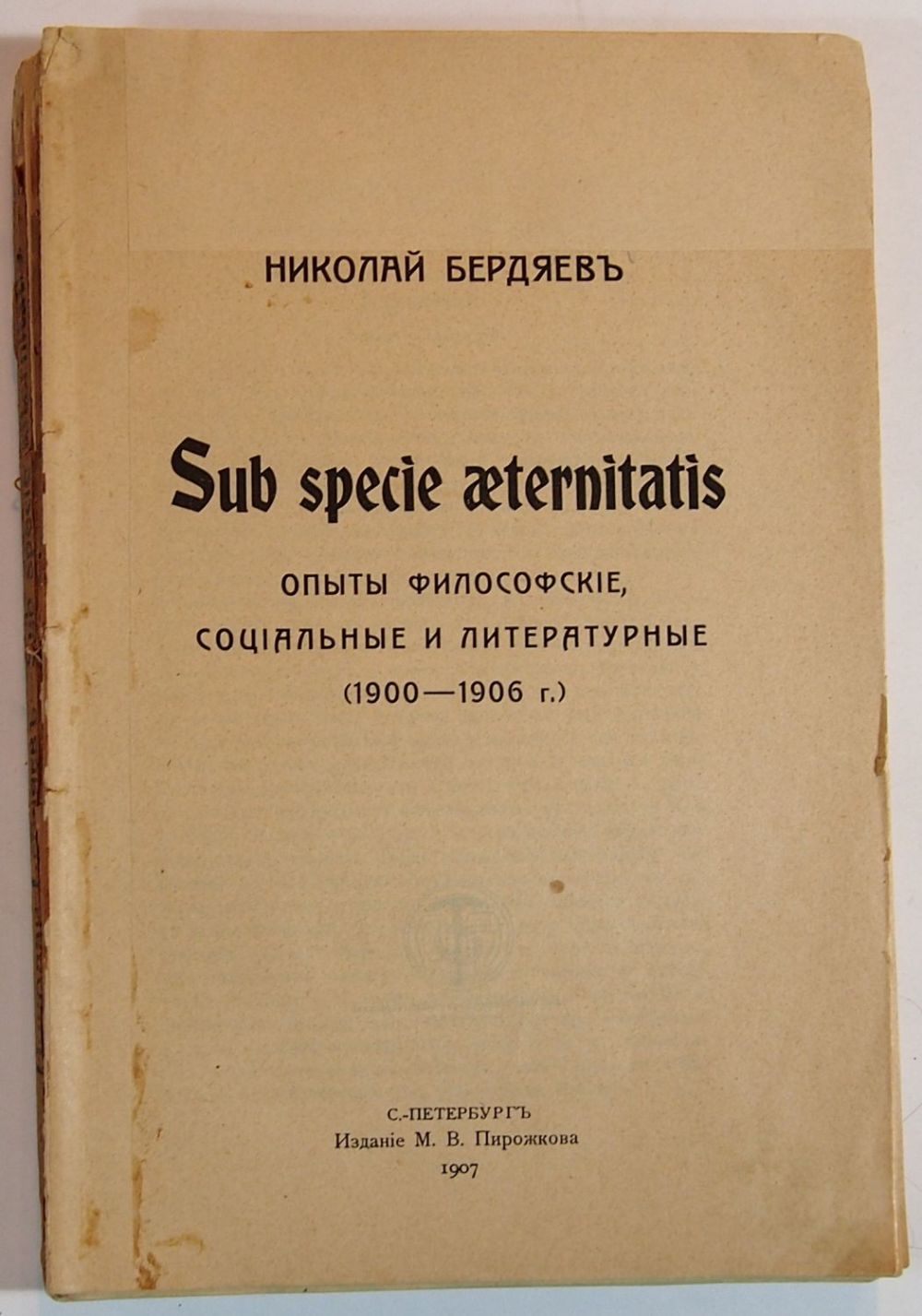 НИКОЛАЙ БЕРДЯЕВЪ

Sub specie æternitatis

ОПЫТЫ ФИЛОСОФСКІЕ,
СОЦІАЛЬНЫЕ И ЛИТЕРАТУРНЫЕ
(1900—1906 г.)

С.-ПЕТЕРБУРГЪ
Изданіе М. В. Пирожкова
1907